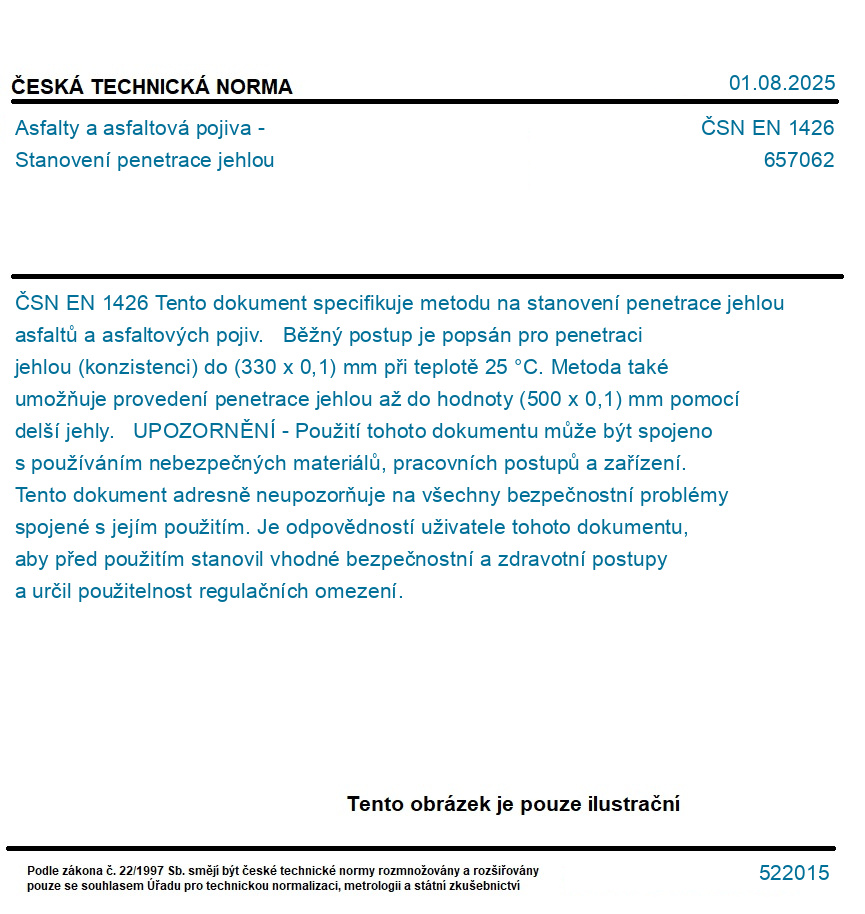 ČESKÁ TECHNICKÁ NORMA

01.08.2025

Asfalty a asfaltová pojiva - Stanovení penetrace jehlou

ČSN EN 1426
657062

ČSN EN 1426 Tento dokument specifikuje metodu na stanovení penetrace jehlou asfaltů a asfaltových pojiv. Běžný postup je popsán pro penetraci jehlou (konzistenci) do (330 x 0,1) mm při teplotě 25 °C. Metoda také umožňuje provedení penetrace jehlou až do hodnoty (500 x 0,1) mm pomocí delší jehly. UPOZORNĚNÍ - Použití tohoto dokumentu může být spojeno s používáním nebezpečných materiálů, pracovních postupů a zařízení. Tento dokument adresně neupozorňuje na všechny bezpečnostní problémy spojené s jejím použitím. Je odpovědností uživatele tohoto dokumentu, aby před použitím stanovil vhodné bezpečnostní a zdravotní postupy a určil použitelnost regulačních omezení.

Tento obrázek je pouze ilustrační

Podle zákona č. 22/1997 Sb. smějí být české technické normy rozmnožovány a rozšiřovány pouze se souhlasem Úřadu pro technickou normalizaci, metrologii a státní zkušebnictví

522015